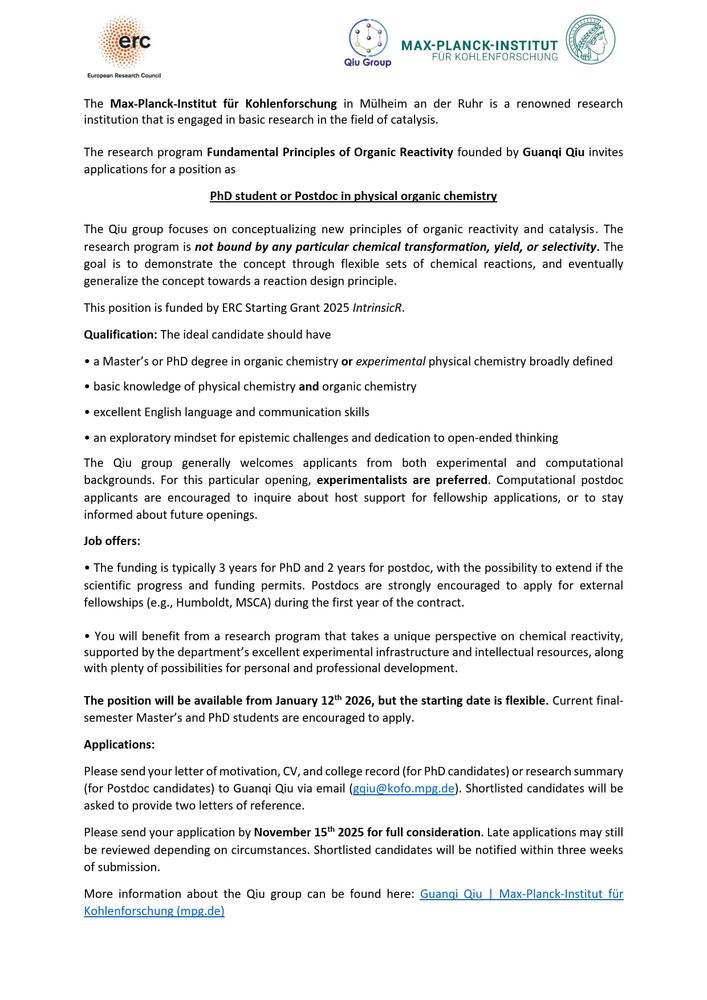 erc
European Research Council

Qiu Group

MAX-PLANCK-INSTITUT
FÜR KOHLENFORSCHUNG

The Max-Planck-Institut für Kohlenforschung in Mülheim an der Ruhr is a renowned research institution that is engaged in basic research in the field of catalysis.

The research program Fundamental Principles of Organic Reactivity founded by Guanqi Qiu invites applications for a position as

PhD student or Postdoc in physical organic chemistry

The Qiu group focuses on conceptualizing new principles of organic reactivity and catalysis. The research program is not bound by any particular chemical transformation, yield, or selectivity. The goal is to demonstrate the concept through flexible sets of chemical reactions, and eventually generalize the concept towards a reaction design principle.

This position is funded by ERC Starting Grant 2025 IntrinsicR.

Qualification: The ideal candidate should have

• a Master's or PhD degree in organic chemistry or experimental physical chemistry broadly defined

• basic knowledge of physical chemistry and organic chemistry

• excellent English language and communication skills

• an exploratory mindset for epistemic challenges and dedication to open-ended thinking

The Qiu group generally welcomes applicants from both experimental and computational backgrounds. For this particular opening, experimentalists are preferred. Computational postdoc applicants are encouraged to inquire about host support for fellowship applications, or to stay informed about future openings.

Job offers:

• The funding is typically 3 years for PhD and 2 years for postdoc, with the possibility to extend if the scientific progress and funding permits. Postdocs are strongly encouraged to apply for external fellowships (e.g., Humboldt, MSCA) during the first year of the contract.

• You will benefit from a research program that takes a unique perspective on chemical reactivity, supported by the department's excellent experimental infrastructure and intellectual resources, along with plenty of possibilities for personal and professional development.

The position will be available from January 12$^{th}$ 2026, but the starting date is flexible. Current final-semester Master's and PhD students are encouraged to apply.

Applications:

Please send your letter of motivation, CV, and college record (for PhD candidates) or research summary (for Postdoc candidates) to Guanqi Qiu via email (gqiu@kofo.mpg.de). Shortlisted candidates will be asked to provide two letters of reference.

Please send your application by November 15$^{th}$ 2025 for full consideration. Late applications may still be reviewed depending on circumstances. Shortlisted candidates will be notified within three weeks of submission.

More information about the Qiu group can be found here: Guanqi Qiu | Max-Planck-Institut für Kohlenforschung (mpg.de)